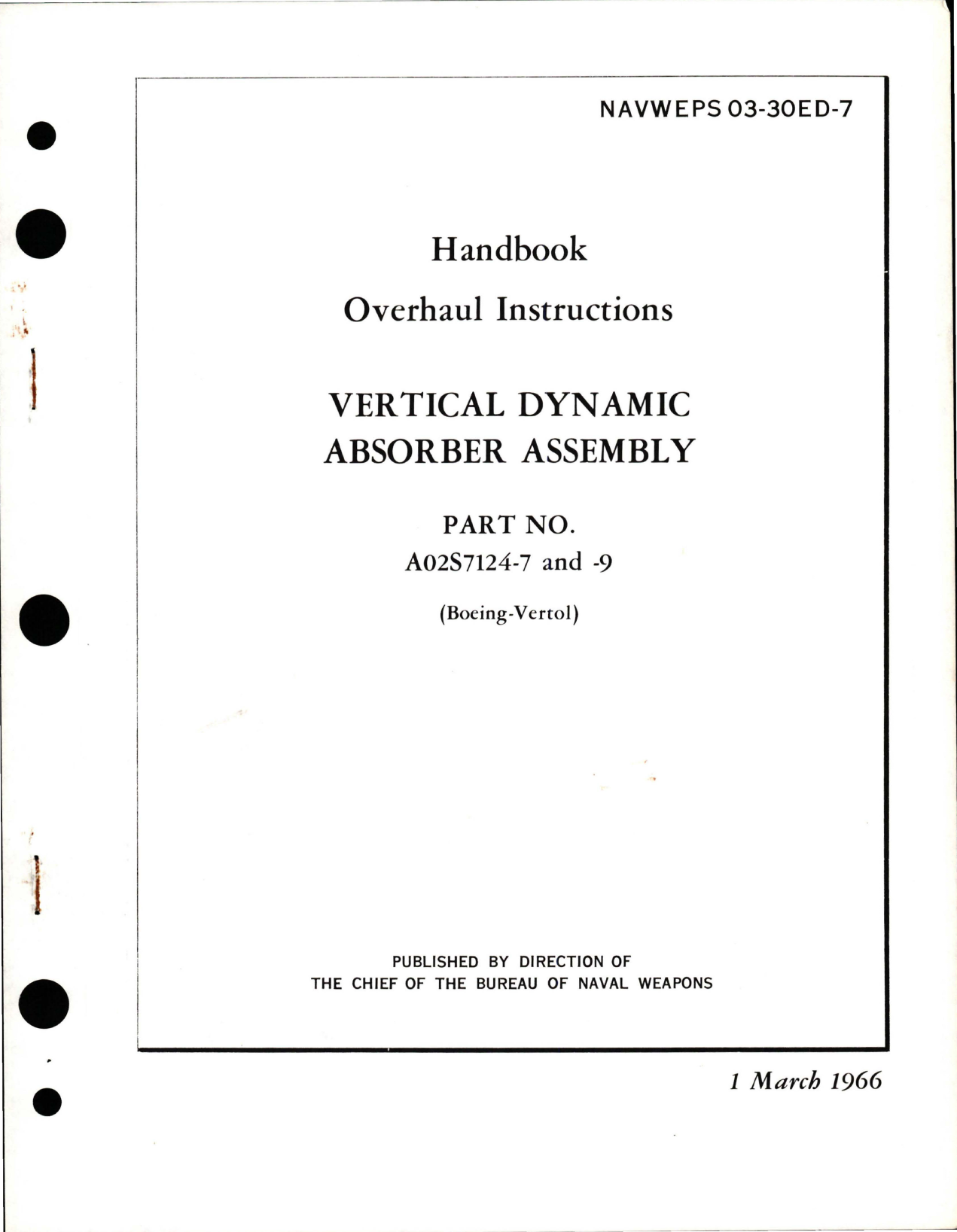 NAVWEPS 03-30ED-7

Handbook

Overhaul Instructions

VERTICAL DYNAMIC ABSORBER ASSEMBLY

PART NO.

A02S7124-7 and -9

(Boeing-Vertol)

PUBLISHED BY DIRECTION OF THE CHIEF OF THE BUREAU OF NAVAL WEAPONS

1 March 1966